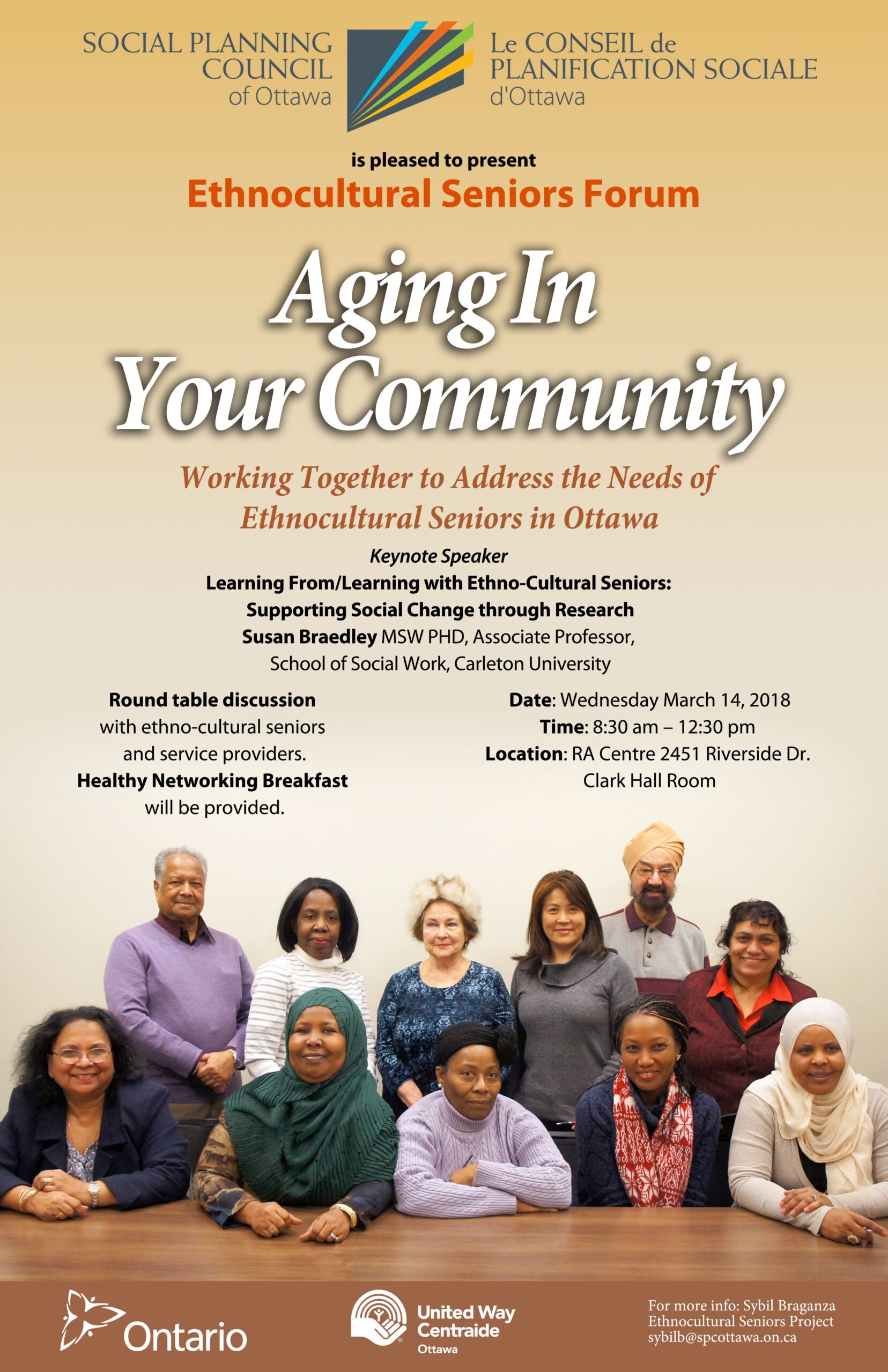 SOCIAL PLANNING COUNCIL of Ottawa

Le CONSEIL de PLANIFICATION SOCIALE d'Ottawa

is pleased to present

Ethnocultural Seniors Forum

Aging In Your Community

Working Together to Address the Needs of Ethnocultural Seniors in Ottawa

Keynote Speaker

Learning From/Learning with Ethno-Cultural Seniors: Supporting Social Change through Research

Susan Braedley MSW PHD, Associate Professor, School of Social Work, Carleton University

Round table discussion with ethno-cultural seniors and service providers. Healthy Networking Breakfast will be provided.

Date: Wednesday March 14, 2018
Time: 8:30 am – 12:30 pm
Location: RA Centre 2451 Riverside Dr. Clark Hall Room

Ontario

United Way Centraide Ottawa

For more info: Sybil Braganza
Ethnocultural Seniors Project
sybilb@spcottawa.on.ca